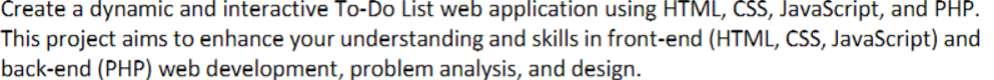 Create a dynamic and interactive To-Do List web application using HTML, CSS, JavaScript, and PHP. This project aims to enhance your understanding and skills in front-end (HTML, CSS, JavaScript) and back-end (PHP) web development, problem analysis, and design.